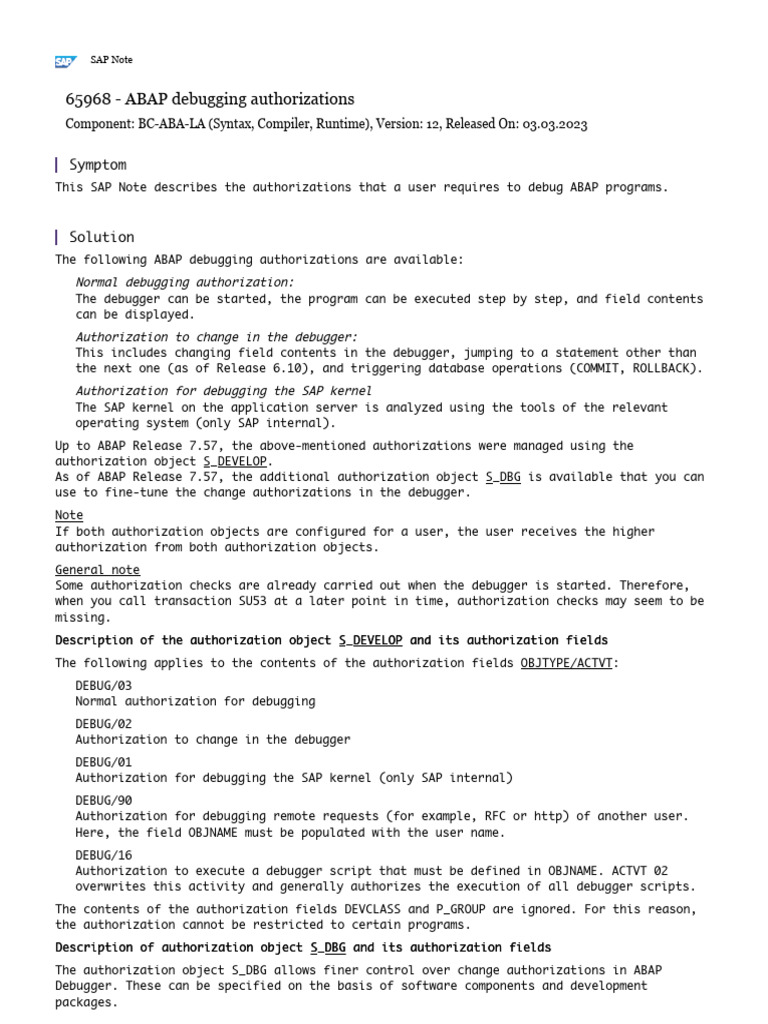 SAP SAP Note

65968 - ABAP debugging authorizations

Component: BC-ABA-LA (Syntax, Compiler, Runtime), Version: 12, Released On: 03.03.2023

Symptom

This SAP Note describes the authorizations that a user requires to debug ABAP programs.

Solution

The following ABAP debugging authorizations are available:

Normal debugging authorization:
The debugger can be started, the program can be executed step by step, and field contents can be displayed.

Authorization to change in the debugger:
This includes changing field contents in the debugger, jumping to a statement other than the next one (as of Release 6.10), and triggering database operations (COMMIT, ROLLBACK).

Authorization for debugging the SAP kernel
The SAP kernel on the application server is analyzed using the tools of the relevant operating system (only SAP internal).

Up to ABAP Release 7.57, the above-mentioned authorizations were managed using the authorization object S_DEVELOP.
As of ABAP Release 7.57, the additional authorization object S_DBG is available that you can use to fine-tune the change authorizations in the debugger.

Note
If both authorization objects are configured for a user, the user receives the higher authorization from both authorization objects.

General note
Some authorization checks are already carried out when the debugger is started. Therefore, when you call transaction SU53 at a later point in time, authorization checks may seem to be missing.

Description of the authorization object S_DEVELOP and its authorization fields

The following applies to the contents of the authorization fields OBJTYPE/ACTVT:

DEBUG/03
Normal authorization for debugging

DEBUG/02
Authorization to change in the debugger

DEBUG/01
Authorization for debugging the SAP kernel (only SAP internal)

DEBUG/90
Authorization for debugging remote requests (for example, RFC or http) of another user. Here, the field OBJNAME must be populated with the user name.

DEBUG/16
Authorization to execute a debugger script that must be defined in OBJNAME. ACTVT 02 overwrites this activity and generally authorizes the execution of all debugger scripts.

The contents of the authorization fields DEVCLASS and P_GROUP are ignored. For this reason, the authorization cannot be restricted to certain programs.

Description of authorization object S_DBG and its authorization fields

The authorization object S_DBG allows finer control over change authorizations in ABAP Debugger. These can be specified on the basis of software components and development packages.